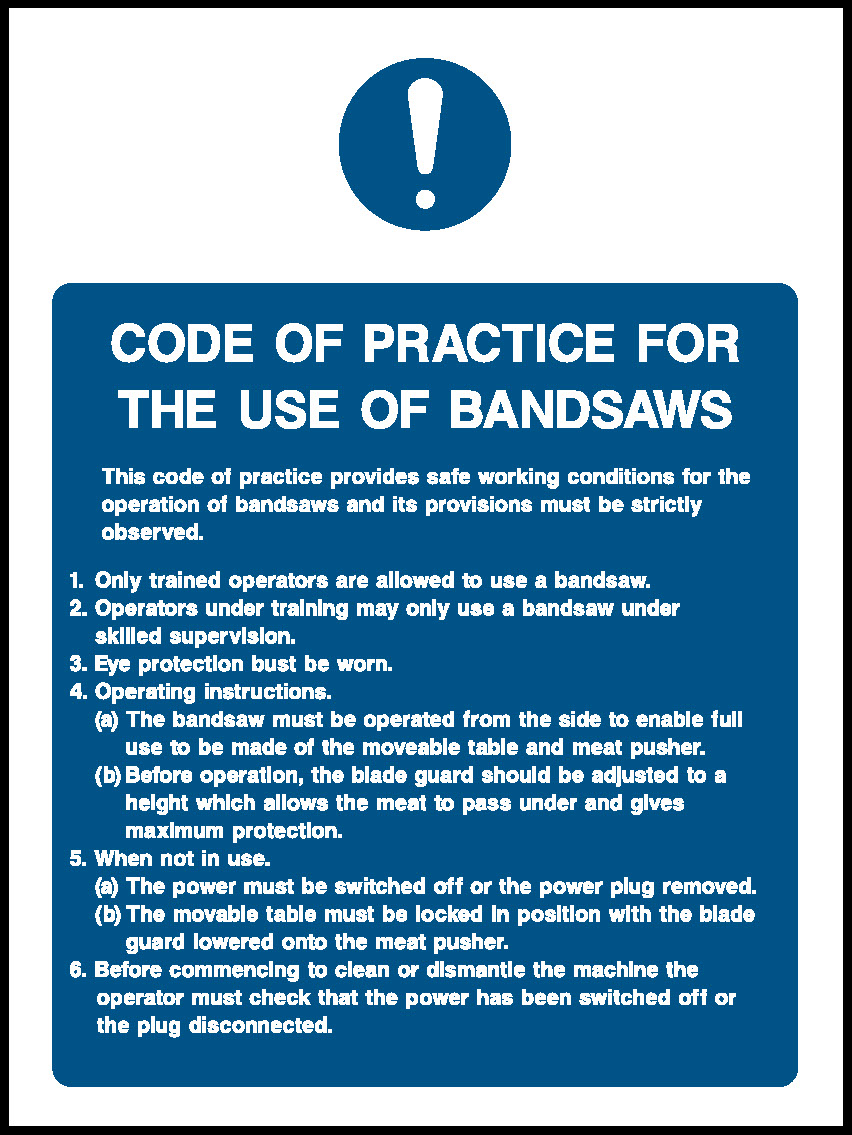 CODE OF PRACTICE FOR THE USE OF BANDSAWS

This code of practice provides safe working conditions for the operation of bandsaws and its provisions must be strictly observed.

1. Only trained operators are allowed to use a bandsaw.
2. Operators under training may only use a bandsaw under skilled supervision.
3. Eye protection bust be worn.
4. Operating instructions.
(a) The bandsaw must be operated from the side to enable full use to be made of the moveable table and meat pusher.
(b) Before operation, the blade guard should be adjusted to a height which allows the meat to pass under and gives maximum protection.
5. When not in use.
(a) The power must be switched off or the power plug removed.
(b) The movable table must be locked in position with the blade guard lowered onto the meat pusher.
6. Before commencing to clean or dismantle the machine the operator must check that the power has been switched off or the plug disconnected.